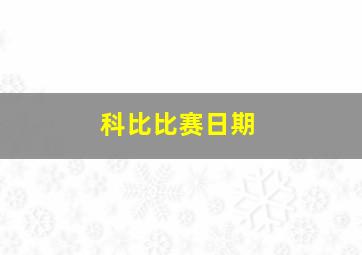 科比比赛日期